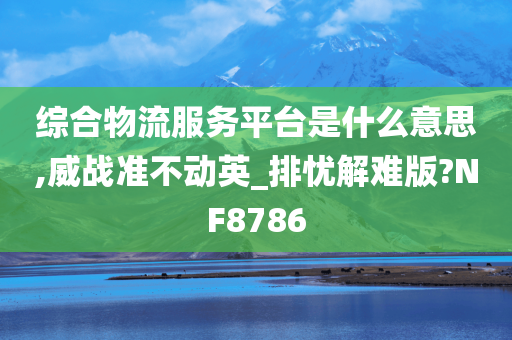 综合物流服务平台是什么意思,威战准不动英_排忧解难版?NF8786